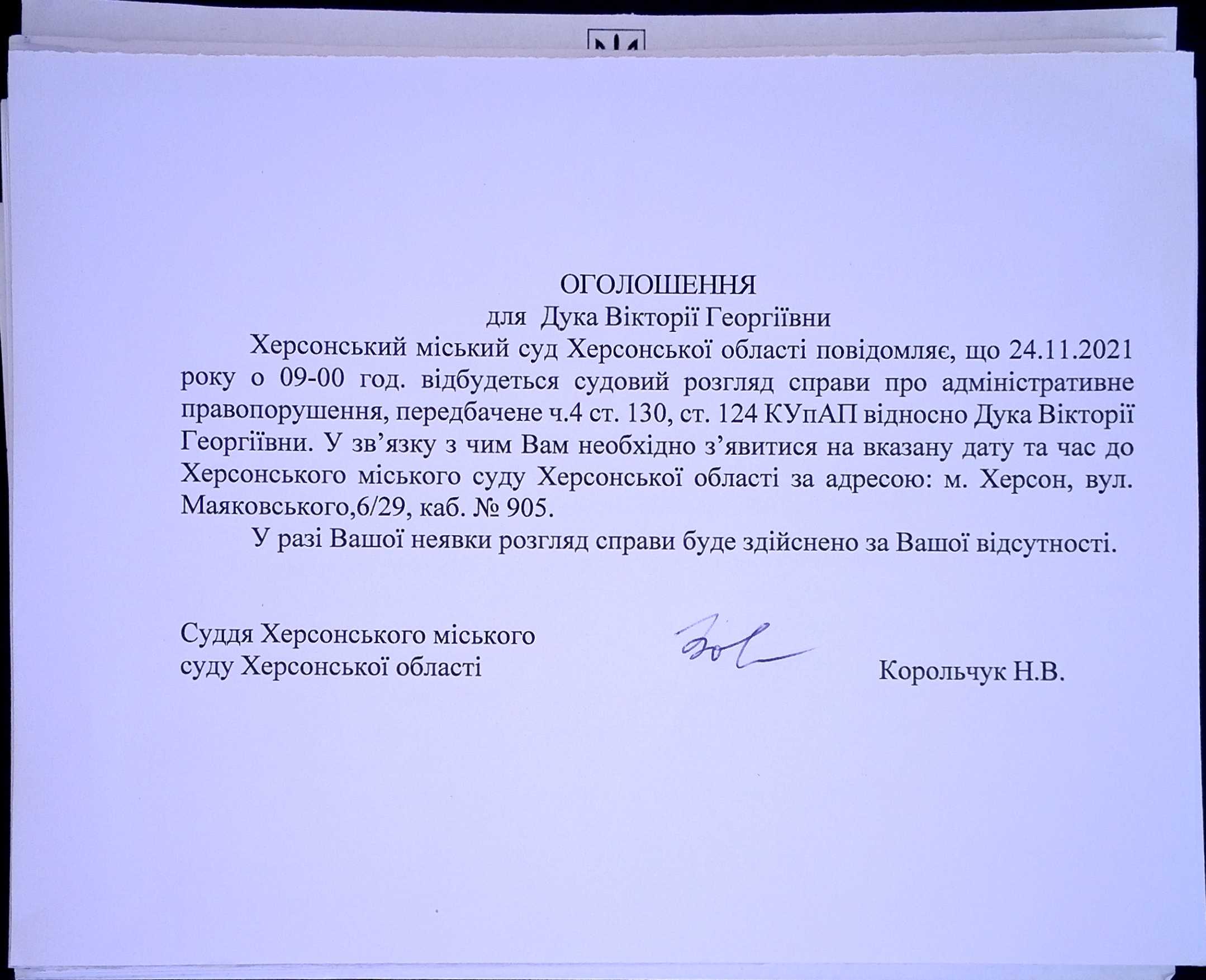 ОГОЛОШЕННЯ
для Дука Вікторії Георгіївни

Херсонський міський суд Херсонської області повідомляє, що 24.11.2021 року о 09-00 год. відбудеться судовий розгляд справи про адміністративне правопорушення, передбачене ч.4 ст. 130, ст. 124 КУпАП відносно Дука Вікторії Георгіївни. У зв’язку з чим Вам необхідно з’явитися на вказану дату та час до Херсонського міського суду Херсонської області за адресою: м. Херсон, вул. Маяковського,6/29, каб. № 905.

У разі Вашої неявки розгляд справи буде здійснено за Вашої відсутності.

Суддя Херсонського міського суду Херсонської області

Корольчук Н.В.